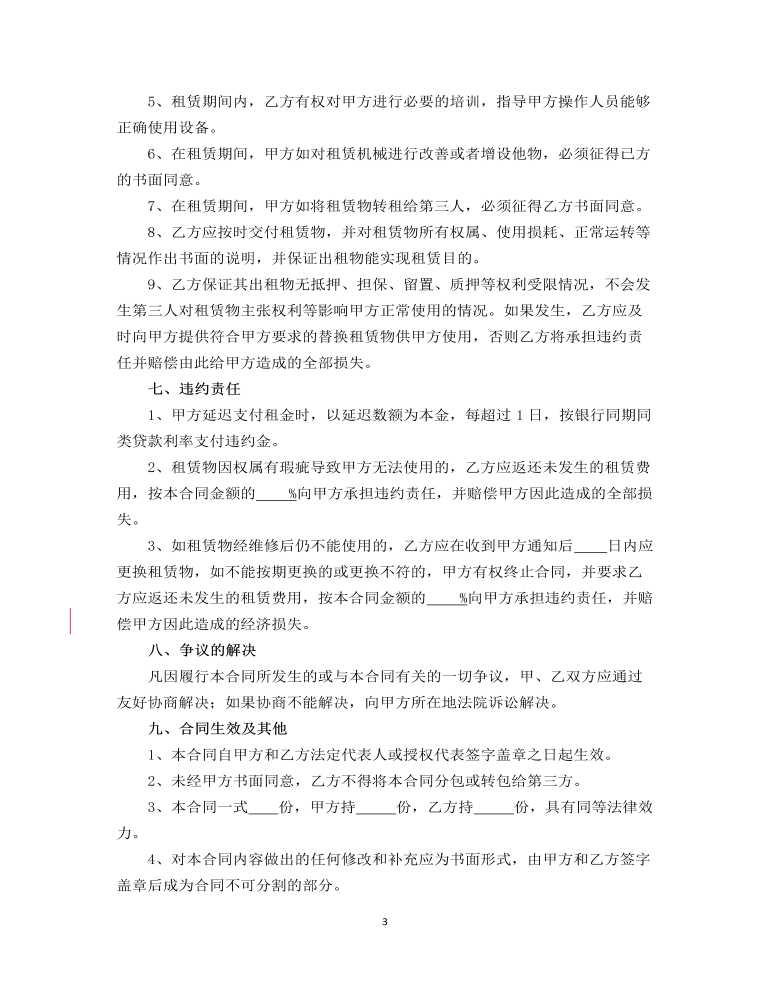 5、租赁期间内，乙方有权对甲方进行必要的培训，指导甲方操作人员能够正确使用设备。

6、在租赁期间，甲方如对租赁机械进行改善或者增设他物，必须征得已方的书面同意。

7、在租赁期间，甲方如将租赁物转租给第三人，必须征得乙方书面同意。

8、乙方应按时交付租赁物，并对租赁物所有权属、使用损耗、正常运转等情况作出书面的说明，并保证出租物能实现租赁目的。

9、乙方保证其出租物无抵押、担保、留置、质押等权利受限情况，不会发生第三人对租赁物主张权利等影响甲方正常使用的情况。如果发生，乙方应及时向甲方提供符合甲方要求的替换租赁物供甲方使用，否则乙方将承担违约责任并赔偿由此给甲方造成的全部损失。

七、违约责任

1、甲方延迟支付租金时，以延迟数额为本金，每超过 1 日，按银行同期同类贷款利率支付违约金。

2、租赁物因权属有瑕疵导致甲方无法使用的，乙方应返还未发生的租赁费用，按本合同金额的____%向甲方承担违约责任，并赔偿甲方因此造成的全部损失。

3、如租赁物经维修后仍不能使用的，乙方应在收到甲方通知后____日内应更换租赁物，如不能按期更换的或更换不符的，甲方有权终止合同，并要求乙方应返还未发生的租赁费用，按本合同金额的____%向甲方承担违约责任，并赔偿甲方因此造成的经济损失。

八、争议的解决

凡因履行本合同所发生的或与本合同有关的一切争议，甲、乙双方应通过友好协商解决；如果协商不能解决，向甲方所在地法院诉讼解决。

九、合同生效及其他

1、本合同自甲方和乙方法定代表人或授权代表签字盖章之日起生效。

2、未经甲方书面同意，乙方不得将本合同分包或转包给第三方。

3、本合同一式____份，甲方持_____份，乙方持_____份，具有同等法律效力。

4、对本合同内容做出的任何修改和补充应为书面形式，由甲方和乙方签字盖章后成为合同不可分割的部分。

3